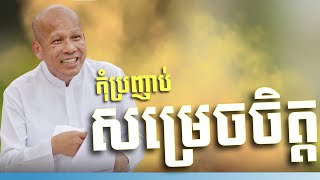 កុំប្រញាប់
សម្រេចចិត្ត